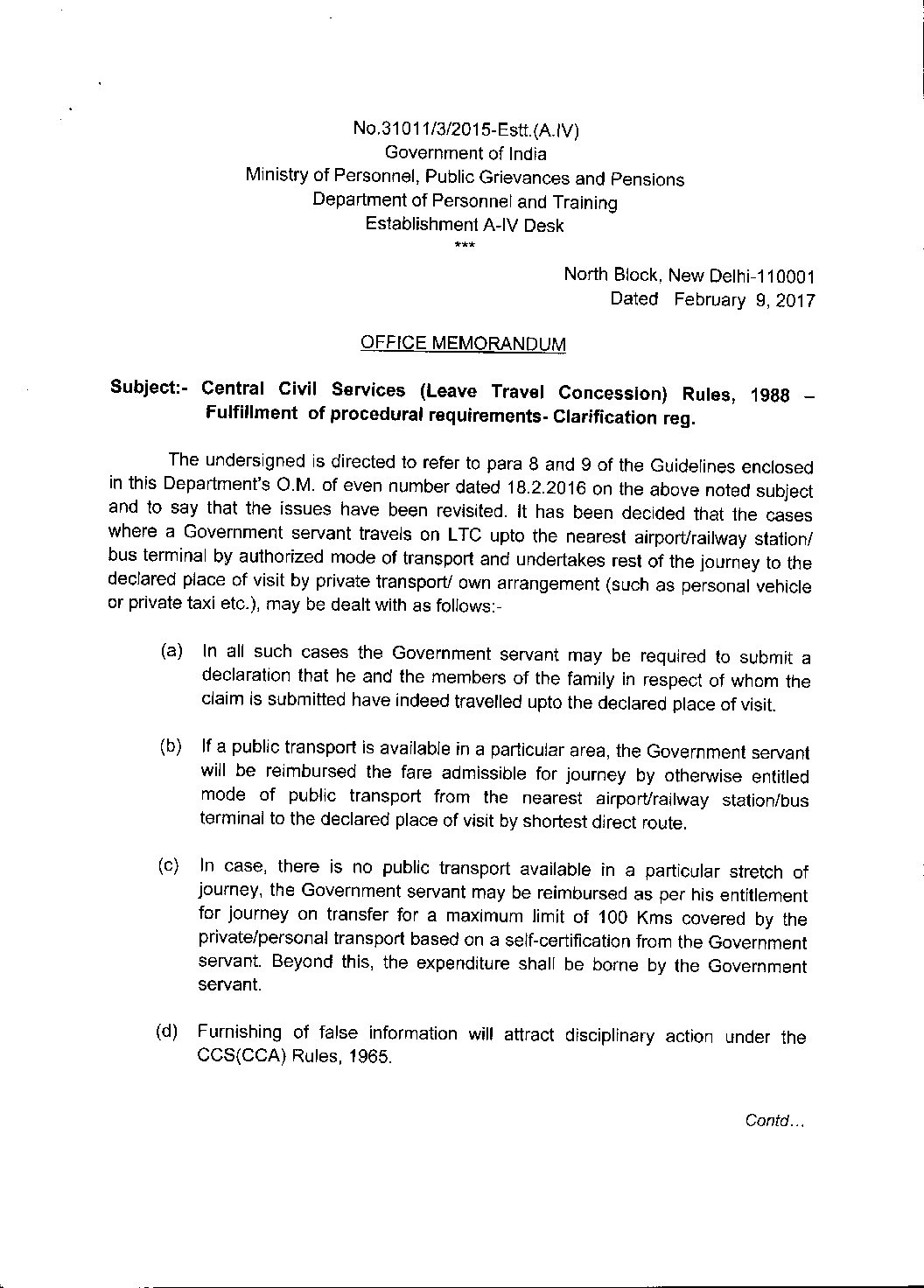 No.31011/3/2015-Estt.(A.IV)
Government of India
Ministry of Personnel, Public Grievances and Pensions
Department of Personnel and Training
Establishment A-IV Desk
***

North Block, New Delhi-110001
Dated February 9, 2017

OFFICE MEMORANDUM

Subject:- Central Civil Services (Leave Travel Concession) Rules, 1988 – Fulfillment of procedural requirements- Clarification reg.

The undersigned is directed to refer to para 8 and 9 of the Guidelines enclosed in this Department's O.M. of even number dated 18.2.2016 on the above noted subject and to say that the issues have been revisited. It has been decided that the cases where a Government servant travels on LTC upto the nearest airport/railway station/ bus terminal by authorized mode of transport and undertakes rest of the journey to the declared place of visit by private transport/ own arrangement (such as personal vehicle or private taxi etc.), may be dealt with as follows:-

(a) In all such cases the Government servant may be required to submit a declaration that he and the members of the family in respect of whom the claim is submitted have indeed travelled upto the declared place of visit.

(b) If a public transport is available in a particular area, the Government servant will be reimbursed the fare admissible for journey by otherwise entitled mode of public transport from the nearest airport/railway station/bus terminal to the declared place of visit by shortest direct route.

(c) In case, there is no public transport available in a particular stretch of journey, the Government servant may be reimbursed as per his entitlement for journey on transfer for a maximum limit of 100 Kms covered by the private/personal transport based on a self-certification from the Government servant. Beyond this, the expenditure shall be borne by the Government servant.

(d) Furnishing of false information will attract disciplinary action under the CCS(CCA) Rules, 1965.

Contd...